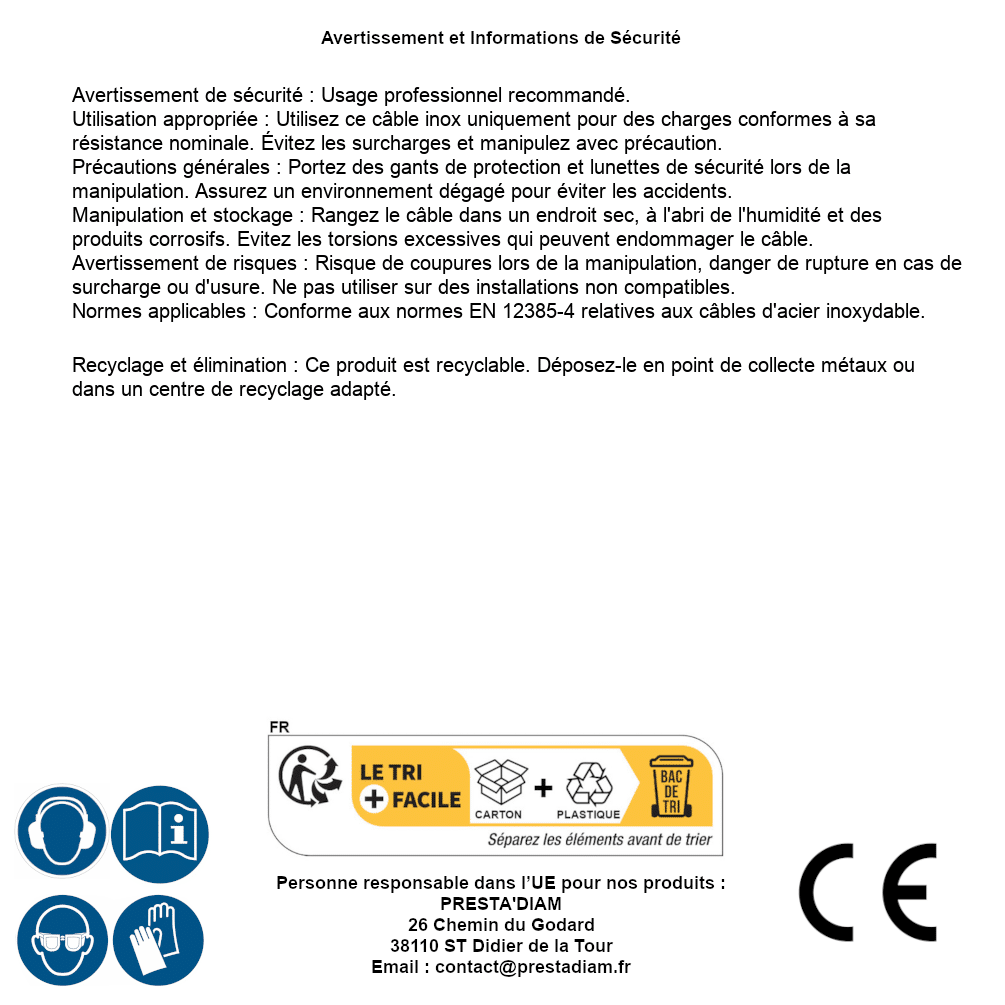 Avertissement et Informations de Sécurité

Avertissement de sécurité : Usage professionnel recommandé.
Utilisation appropriée : Utilisez ce câble inox uniquement pour des charges conformes à sa résistance nominale. Évitez les surcharges et manipulez avec précaution.
Précautions générales : Portez des gants de protection et lunettes de sécurité lors de la manipulation. Assurez un environnement dégagé pour éviter les accidents.
Manipulation et stockage : Rangez le câble dans un endroit sec, à l'abri de l'humidité et des produits corrosifs. Evitez les torsions excessives qui peuvent endommager le câble.
Avertissement de risques : Risque de coupures lors de la manipulation, danger de rupture en cas de surcharge ou d'usure. Ne pas utiliser sur des installations non compatibles.
Normes applicables : Conforme aux normes EN 12385-4 relatives aux câbles d'acier inoxydable.

Recyclage et élimination : Ce produit est recyclable. Déposez-le en point de collecte métaux ou dans un centre de recyclage adapté.

FR
LE TRI + FACILE
CARTON + PLASTIQUE
BAC DE TRI
Séparez les éléments avant de trier

Personne responsable dans l'UE pour nos produits :
PRESTA'DIAM
26 Chemin du Godard
38110 ST Didier de la Tour
Email : contact@prestadiam.fr

CE